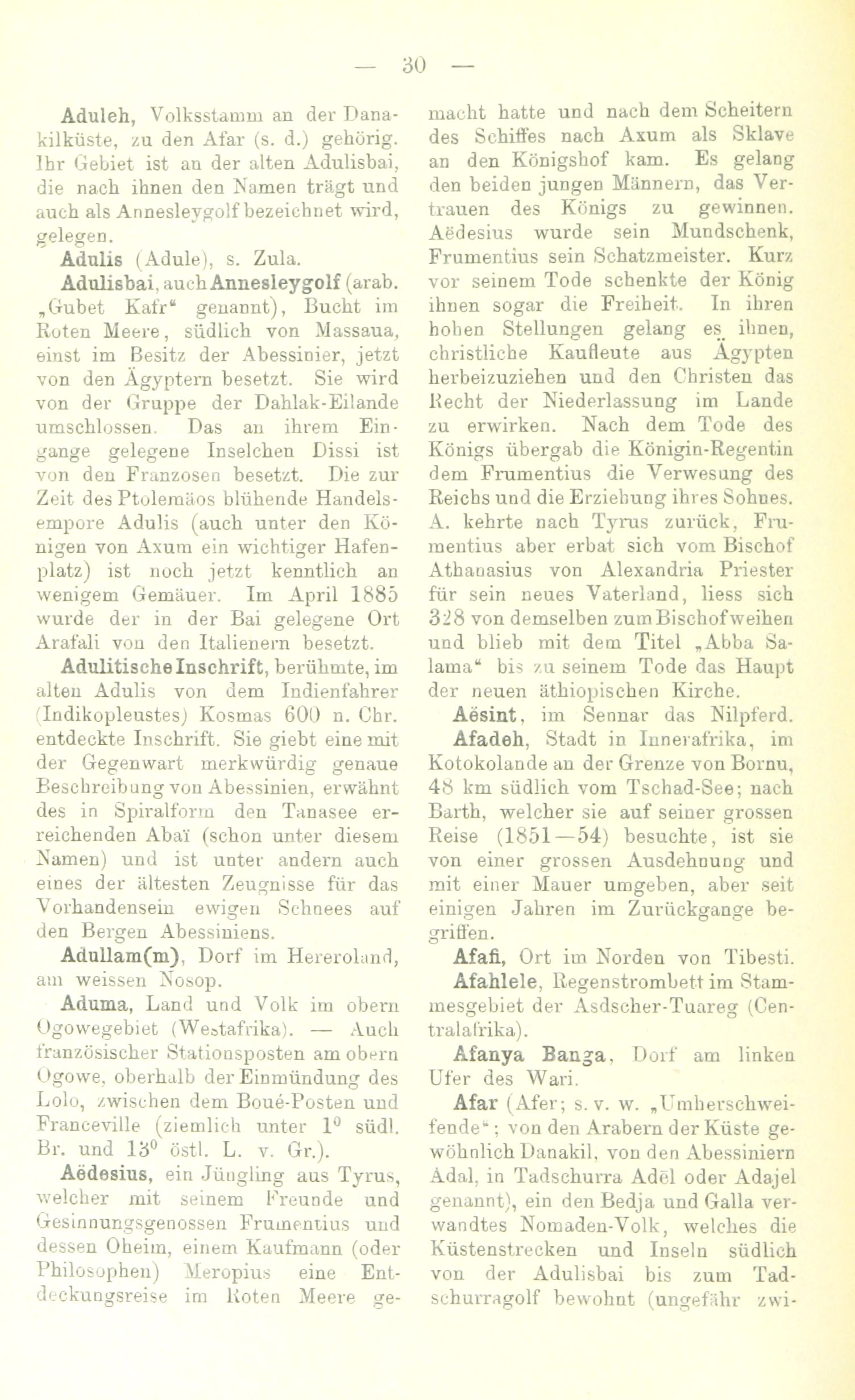 — 30 —

Aduleh, Volksstamm an der Danakilküste, zu den Afar (s. d.) gehörig. Ihr Gebiet ist an der alten Adulisbai, die nach ihnen den Namen trägt und auch als Annesleygolf bezeichnet wird, gelegen.

Adulis (Adule), s. Zula.

Adulisbai, auch Annesleygolf (arab. „Gubet Kafr“ genannt), Bucht im Roten Meere, südlich von Massaua, einst im Besitz der Abessinier, jetzt von den Ägyptern besetzt. Sie wird von der Gruppe der Dahlak-Eilande umschlossen. Das an ihrem Eingange gelegene Inselchen Dissi ist von den Franzosen besetzt. Die zur Zeit des Ptolemäos blühende Handelsempore Adulis (auch unter den Königen von Axum ein wichtiger Hafenplatz) ist noch jetzt kenntlich an wenigem Gemäuer. Im April 1885 wurde der in der Bai gelegene Ort Arafali von den Italienern besetzt.

Adulitische Inschrift, berühmte, im alten Adulis von dem Indienfahrer (Indikopleustes) Kosmas 600 n. Chr. entdeckte Inschrift. Sie giebt eine mit der Gegenwart merkwürdig genaue Beschreibung von Abessinien, erwähnt des in Spiralform den Tanasee erreichenden Abaï (schon unter diesem Namen) und ist unter andern auch eines der ältesten Zeugnisse für das Vorhandensein ewigen Schnees auf den Bergen Abessiniens.

Adullam(m), Dorf im Hereroland, am weissen Nosop.

Aduma, Land und Volk im obern Ogowegebiet (Westafrika). — Auch französischer Stationsposten am obern Ogowe, oberhalb der Einmündung des Lolo, zwischen dem Boué-Posten und Franceville (ziemlich unter $1^0$ südl. Br. und $13^0$ östl. L. v. Gr.).

Aëdesius, ein Jüngling aus Tyrus, welcher mit seinem Freunde und Gesinnungsgenossen Frumentius und dessen Oheim, einem Kaufmann (oder Philosophen) Meropius eine Entdeckungsreise im Roten Meere gemacht hatte und nach dem Scheitern des Schiffes nach Axum als Sklave an den Königshof kam. Es gelang den beiden jungen Männern, das Vertrauen des Königs zu gewinnen. Aëdesius wurde sein Mundschenk, Frumentius sein Schatzmeister. Kurz vor seinem Tode schenkte der König ihnen sogar die Freiheit. In ihren hohen Stellungen gelang es ihnen, christliche Kaufleute aus Ägypten herbeizuziehen und den Christen das Recht der Niederlassung im Lande zu erwirken. Nach dem Tode des Königs übergab die Königin-Regentin dem Frumentius die Verwesung des Reichs und die Erziehung ihres Sohnes. A. kehrte nach Tyrus zurück, Frumentius aber erbat sich vom Bischof Athanasius von Alexandria Priester für sein neues Vaterland, liess sich 328 von demselben zum Bischof weihen und blieb mit dem Titel „Abba Salama“ bis zu seinem Tode das Haupt der neuen äthiopischen Kirche.

Aësint, im Sennar das Nilpferd.

Afadeh, Stadt in Innerafrika, im Kotokolande an der Grenze von Bornu, 48 km südlich vom Tschad-See; nach Barth, welcher sie auf seiner grossen Reise (1851—54) besuchte, ist sie von einer grossen Ausdehnung und mit einer Mauer umgeben, aber seit einigen Jahren im Zurückgange begriffen.

Afafi, Ort im Norden von Tibesti.

Afahlele, Regenstrombett im Stammesgebiet der Asdscher-Tuareg (Centralafrika).

Afanya Banga, Dorf am linken Ufer des Wari.

Afar (Afer; s. v. w. „Umherschweifende“; von den Arabern der Küste gewöhnlich Danakil, von den Abessiniern Adal, in Tadschurra Adēl oder Adajel genannt), ein den Bedja und Galla verwandtes Nomaden-Volk, welches die Küstenstrecken und Inseln südlich von der Adulisbai bis zum Tadschurragolf bewohnt (ungefähr zwi-